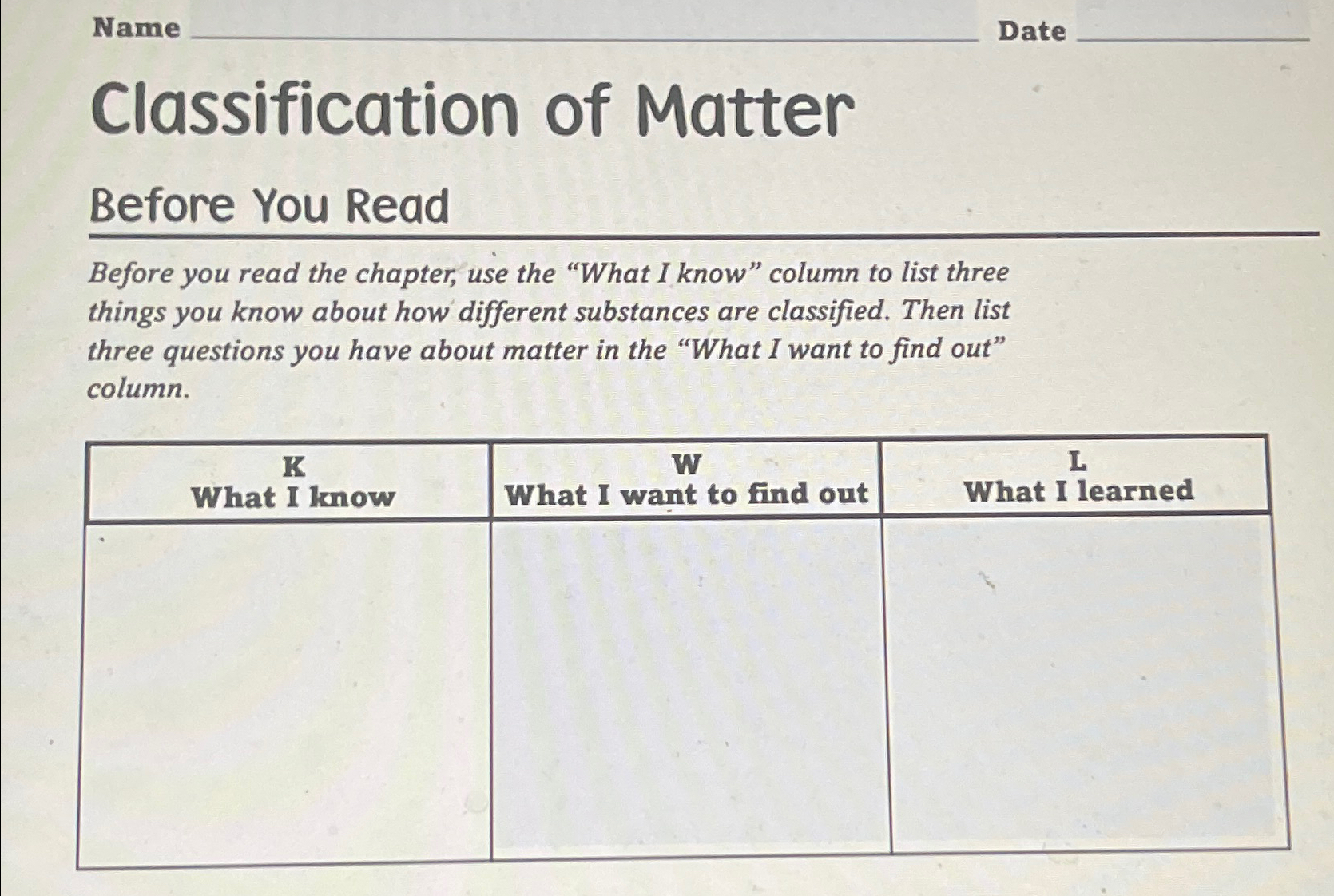 Name ____ Date ____

Classification of Matter

Before You Read

Before you read the chapter, use the "What I know" column to list three things you know about how different substances are classified. Then list three questions you have about matter in the "What I want to find out" column.

| K What I know | W What I want to find out | L What I learned |
|---|---|---|
|  |  |  |